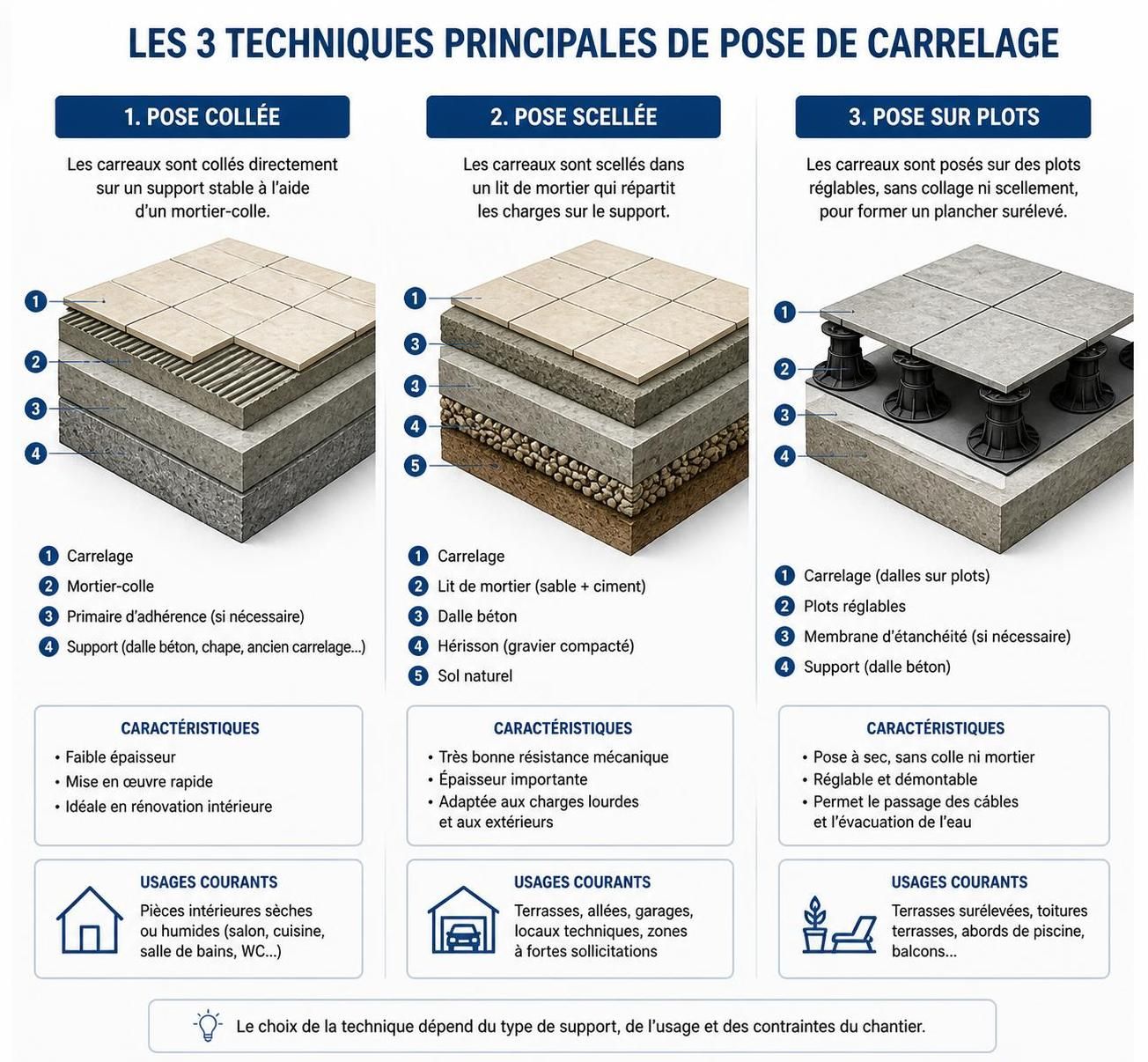 LES 3 TECHNIQUES PRINCIPALES DE POSE DE CARRELAGE

1. POSE COLLÉE

Les carreaux sont collés directement sur un support stable à l'aide d'un mortier-colle.

1
2
3
4

1 Carrelage
2 Mortier-colle
3 Primaire d'adhérence (si nécessaire)
4 Support (dalle béton, chape, ancien carrelage...)

CARACTÉRISTIQUES
• Faible épaisseur
• Mise en œuvre rapide
• Idéale en rénovation intérieure

USAGES COURANTS
Pièces intérieures sèches ou humides (salon, cuisine, salle de bains, WC...)

2. POSE SCELLÉE

Les carreaux sont scellés dans un lit de mortier qui répartit les charges sur le support.

1
3
3
4
5

1 Carrelage
2 Lit de mortier (sable + ciment)
3 Dalle béton
4 Hérisson (gravier compacté)
5 Sol naturel

CARACTÉRISTIQUES
• Très bonne résistance mécanique
• Épaisseur importante
• Adaptée aux charges lourdes et aux extérieurs

USAGES COURANTS
Terrasses, allées, garages, locaux techniques, zones à fortes sollicitations

3. POSE SUR PLOTS

Les carreaux sont posés sur des plots réglables, sans collage ni scellement, pour former un plancher surélevé.

1
2
3
4

1 Carrelage (dalles sur plots)
2 Plots réglables
3 Membrane d'étanchéité (si nécessaire)
4 Support (dalle béton)

CARACTÉRISTIQUES
• Pose à sec, sans colle ni mortier
• Réglable et démontable
• Permet le passage des câbles et l'évacuation de l'eau

USAGES COURANTS
Terrasses surélevées, toitures terrasses, abords de piscine, balcons...

Le choix de la technique dépend du type de support, de l'usage et des contraintes du chantier.